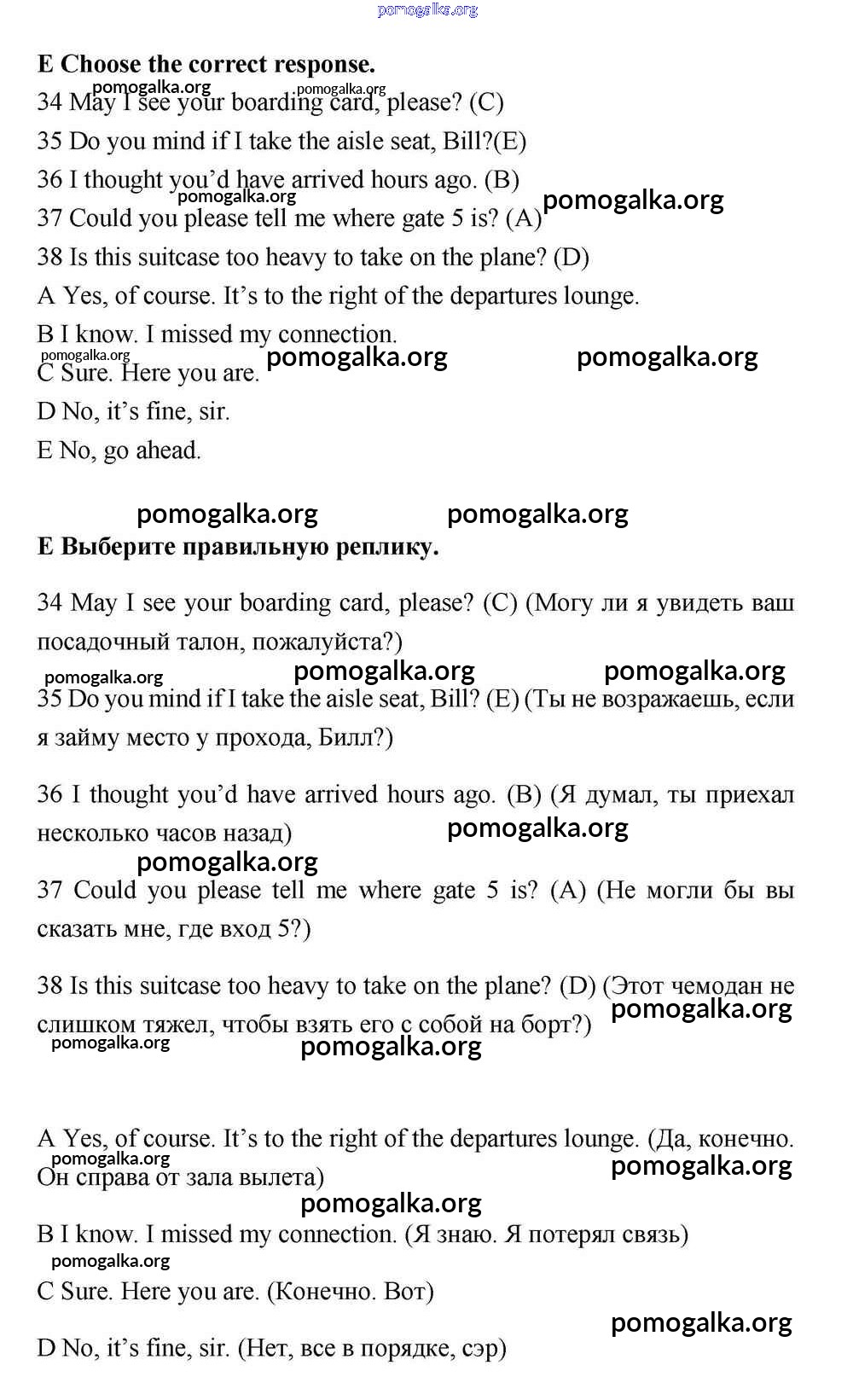 pomogalka.org

E Choose the correct response.

pomogalka.org pomogalka.org
34 May I see your boarding card, please? (C)
35 Do you mind if I take the aisle seat, Bill?(E)
36 I thought you'd have arrived hours ago. (B)
pomogalka.org pomogalka.org
37 Could you please tell me where gate 5 is? (A)
38 Is this suitcase too heavy to take on the plane? (D)
A Yes, of course. It's to the right of the departures lounge.
B I know. I missed my connection.
pomogalka.org pomogalka.org pomogalka.org
C Sure. Here you are.
D No, it's fine, sir.
E No, go ahead.

pomogalka.org pomogalka.org

E Выберите правильную реплику.

34 May I see your boarding card, please? (C) (Могу ли я увидеть ваш посадочный талон, пожалуйста?)

pomogalka.org pomogalka.org pomogalka.org

35 Do you mind if I take the aisle seat, Bill? (E) (Ты не возражаешь, если я займу место у прохода, Билл?)

36 I thought you'd have arrived hours ago. (B) (Я думал, ты приехал несколько часов назад)

pomogalka.org pomogalka.org

37 Could you please tell me where gate 5 is? (A) (Не могли бы вы сказать мне, где вход 5?)

38 Is this suitcase too heavy to take on the plane? (D) (Этот чемодан не слишком тяжел, чтобы взять его с собой на борт?)

pomogalka.org pomogalka.org pomogalka.org

A Yes, of course. It's to the right of the departures lounge. (Да, конечно. Он справа от зала вылета)

pomogalka.org pomogalka.org pomogalka.org

B I know. I missed my connection. (Я знаю. Я потерял связь)

pomogalka.org

C Sure. Here you are. (Конечно. Вот)

pomogalka.org

D No, it's fine, sir. (Нет, все в порядке, сэр)